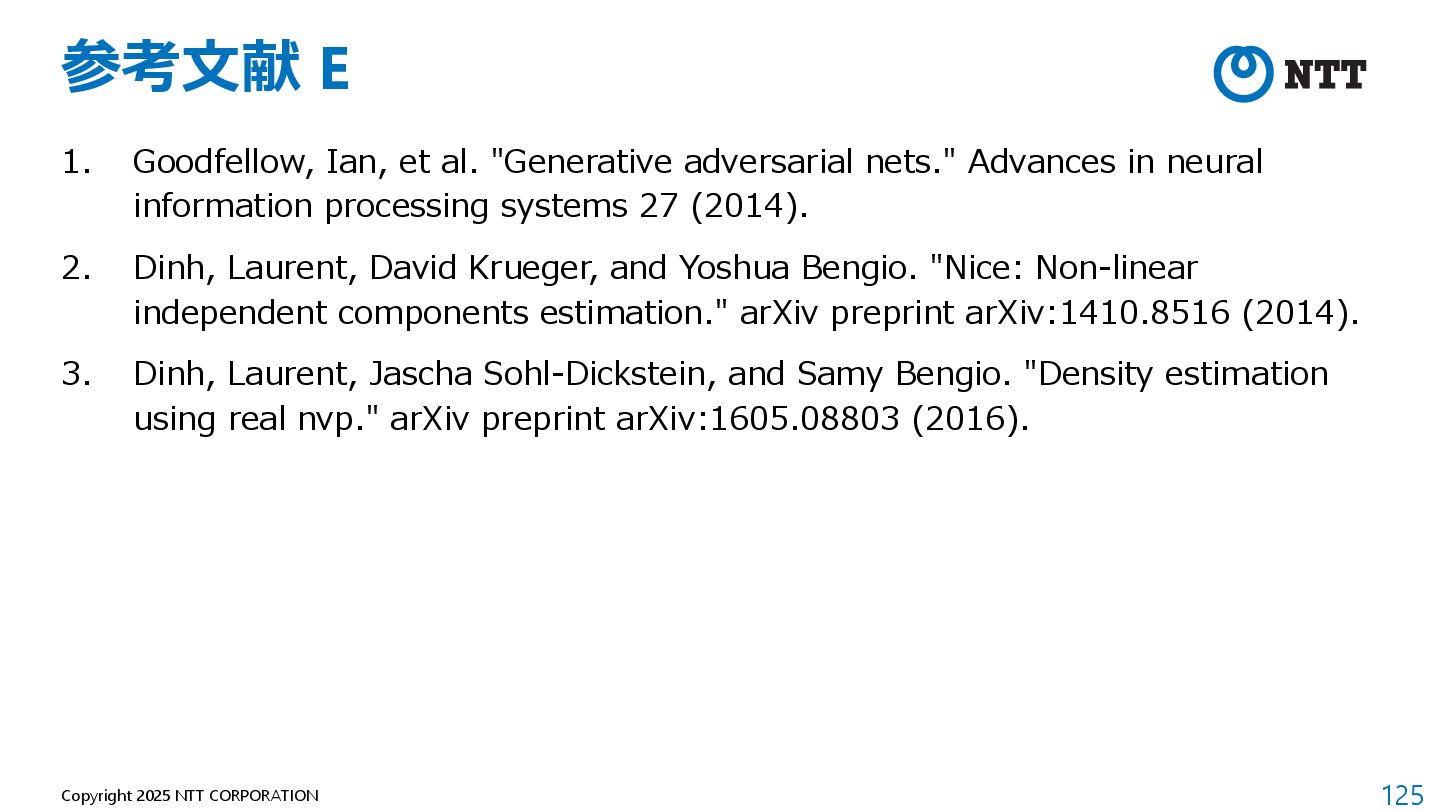 参考文献 E

NTT

1. Goodfellow, Ian, et al. "Generative adversarial nets." Advances in neural information processing systems 27 (2014).

2. Dinh, Laurent, David Krueger, and Yoshua Bengio. "Nice: Non-linear independent components estimation." arXiv preprint arXiv:1410.8516 (2014).

3. Dinh, Laurent, Jascha Sohl-Dickstein, and Samy Bengio. "Density estimation using real nvp." arXiv preprint arXiv:1605.08803 (2016).

Copyright 2025 NTT CORPORATION

125